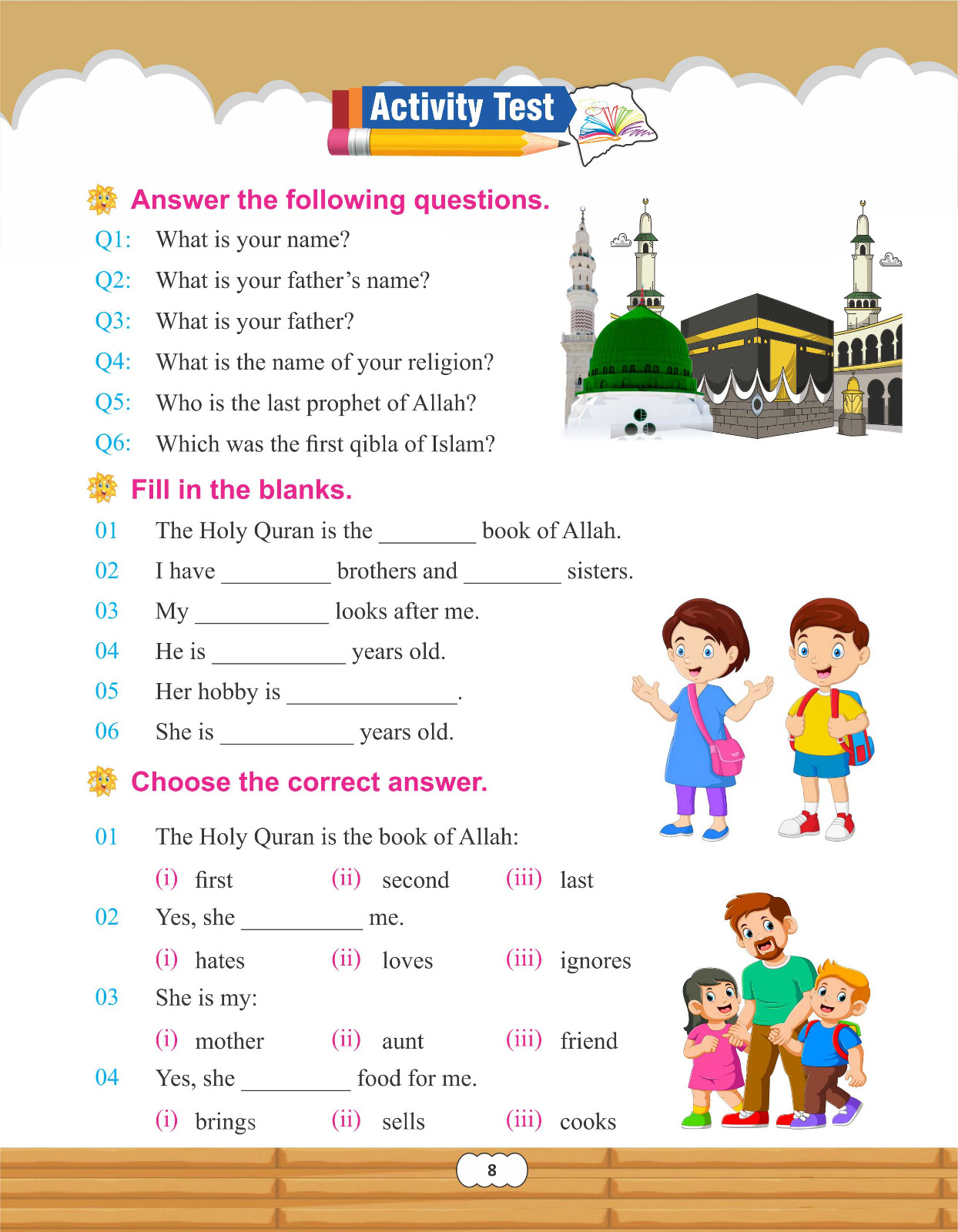 Activity Test

Answer the following questions.

Q1: What is your name?

Q2: What is your father's name?

Q3: What is your father?

Q4: What is the name of your religion?

Q5: Who is the last prophet of Allah?

Q6: Which was the first qibla of Islam?

Fill in the blanks.

01 The Holy Quran is the ________ book of Allah.

02 I have _________ brothers and ________ sisters.

03 My ___________ looks after me.

04 He is ___________ years old.

05 Her hobby is ______________.

06 She is ___________ years old.

Choose the correct answer.

01 The Holy Quran is the book of Allah:

(i) first (ii) second (iii) last

02 Yes, she __________ me.

(i) hates (ii) loves (iii) ignores

03 She is my:

(i) mother (ii) aunt (iii) friend

04 Yes, she _________ food for me.

(i) brings (ii) sells (iii) cooks

8